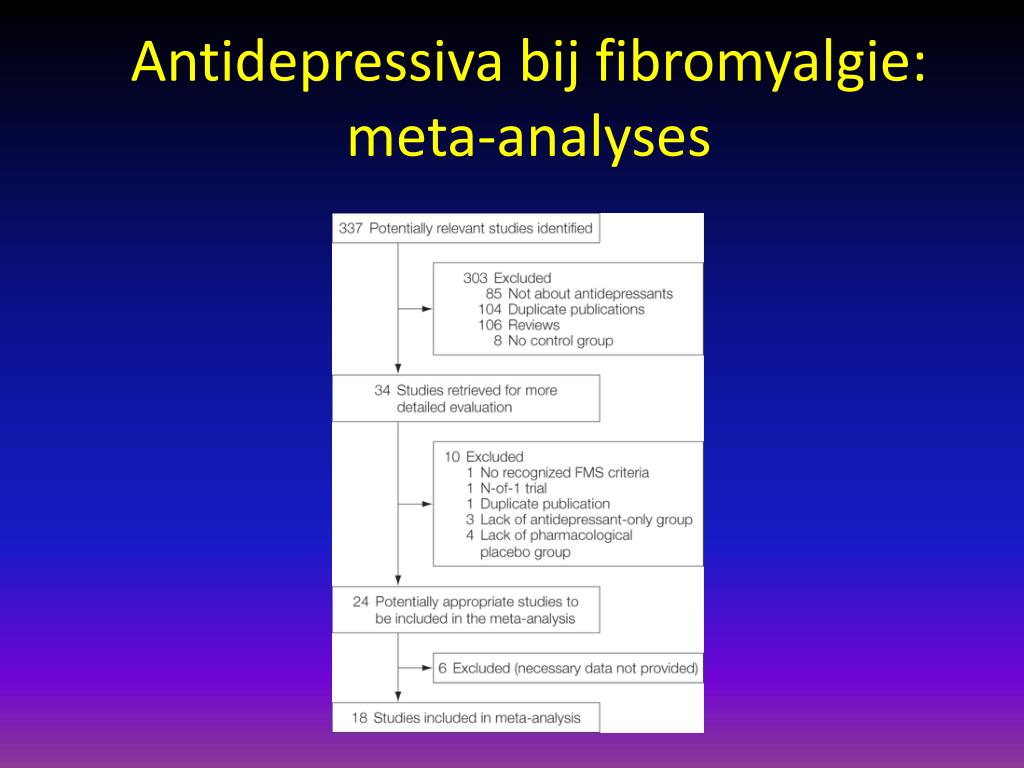 Antidepressiva bij fibromyalgie: meta-analyses

337 Potentially relevant studies identified

303 Excluded
85 Not about antidepressants
104 Duplicate publications
106 Reviews
8 No control group

34 Studies retrieved for more detailed evaluation

10 Excluded
1 No recognized FMS criteria
1 N-of-1 trial
1 Duplicate publication
3 Lack of antidepressant-only group
4 Lack of pharmacological placebo group

24 Potentially appropriate studies to be included in the meta-analysis

6 Excluded (necessary data not provided)

18 Studies included in meta-analysis